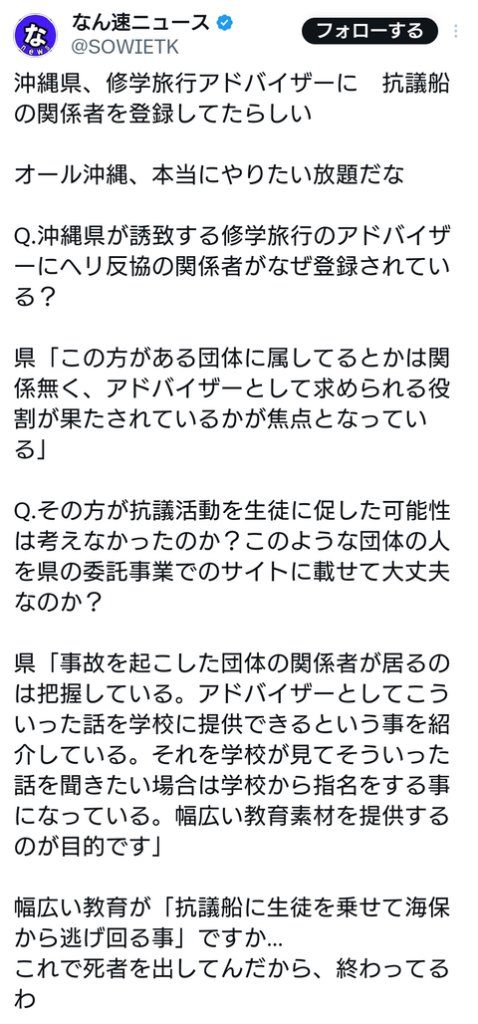 な
news
なん速ニュース
@SOWIETK
フォローする

沖縄県、修学旅行アドバイザーに　抗議船の関係者を登録してたらしい

オール沖縄、本当にやりたい放題だな

Q.沖縄県が誘致する修学旅行のアドバイザーにヘリ反協の関係者がなぜ登録されている？

県「この方がある団体に属してるとかは関係無く、アドバイザーとして求められる役割が果たされているかが焦点となっている」

Q.その方が抗議活動を生徒に促した可能性は考えなかったのか？このような団体の人を県の委託事業でのサイトに載せて大丈夫なのか？

県「事故を起こした団体の関係者が居るのは把握している。アドバイザーとしてこういった話を学校に提供できるという事を紹介している。それを学校が見てそういった話を聞きたい場合は学校から指名をする事になっている。幅広い教育素材を提供するのが目的です」

幅広い教育が「抗議船に生徒を乗せて海保から逃げ回る事」ですか…
これで死者を出してんだから、終わってるわ